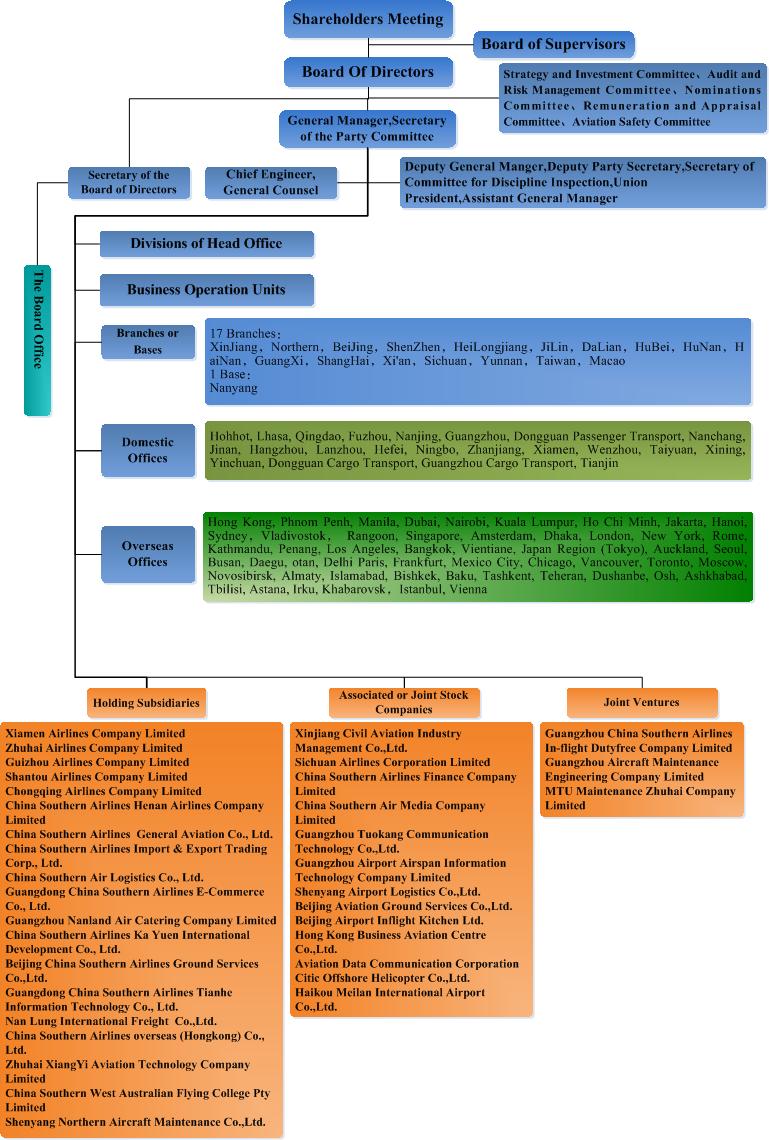 Shareholders Meeting

Board of Supervisors

Board Of Directors

Strategy and Investment Committee、Audit and Risk Management Committee、Nominations Committee、Remuneration and Appraisal Committee、Aviation Safety Committee

General Manager,Secretary of the Party Committee

Secretary of the Board of Directors

Chief Engineer, General Counsel

Deputy General Manger,Deputy Party Secretary,Secretary of Committee for Discipline Inspection,Union President,Assistant General Manager

The Board Office

Divisions of Head Office

Business Operation Units

Branches or Bases

17 Branches：
XinJiang, Northern, BeiJing, ShenZhen, HeiLongjiang, JiLin, DaLian, HuBei, HuNan, HaiNan, GuangXi, ShangHai, Xi'an, Sichuan, Yunnan, Taiwan, Macao
1 Base：
Nanyang

Domestic Offices

Hohhot, Lhasa, Qingdao, Fuzhou, Nanjing, Guangzhou, Dongguan Passenger Transport, Nanchang, Jinan, Hangzhou, Lanzhou, Hefei, Ningbo, Zhanjiang, Xiamen, Wenzhou, Taiyuan, Xining, Yinchuan, Dongguan Cargo Transport, Guangzhou Cargo Transport, Tianjin

Overseas Offices

Hong Kong, Phnom Penh, Manila, Dubai, Nairobi, Kuala Lumpur, Ho Chi Minh, Jakarta, Hanoi, Sydney, Vladivostok, Rangoon, Singapore, Amsterdam, Dhaka, London, New York, Rome, Kathmandu, Penang, Los Angeles, Bangkok, Vientiane, Japan Region (Tokyo), Auckland, Seoul, Busan, Daegu, otan, Delhi Paris, Frankfurt, Mexico City, Chicago, Vancouver, Toronto, Moscow, Novosibirsk, Almaty, Islamabad, Bishkek, Baku, Tashkent, Teheran, Dushanbe, Osh, Ashkhabad, Tbilisi, Astana, Irku, Khabarovsk, Istanbul, Vienna

Holding Subsidiaries

Xiamen Airlines Company Limited
Zhuhai Airlines Company Limited
Guizhou Airlines Company Limited
Shantou Airlines Company Limited
Chongqing Airlines Company Limited
China Southern Airlines Henan Airlines Company Limited
China Southern Airlines General Aviation Co., Ltd.
China Southern Airlines Import & Export Trading Corp., Ltd.
China Southern Air Logistics Co., Ltd.
Guangdong China Southern Airlines E-Commerce Co., Ltd.
Guangzhou Nanland Air Catering Company Limited
China Southern Airlines Ka Yuen International Development Co., Ltd.
Beijing China Southern Airlines Ground Services Co.,Ltd.
Guangdong China Southern Airlines Tianhe Information Technology Co., Ltd.
Nan Lung International Freight Co.,Ltd.
China Southern Airlines overseas (Hongkong) Co., Ltd.
Zhuhai XiangYi Aviation Technology Company Limited
China Southern West Australian Flying College Pty Limited
Shenyang Northern Aircraft Maintenance Co.,Ltd.

Associated or Joint Stock Companies

Xinjiang Civil Aviation Industry Management Co.,Ltd.
Sichuan Airlines Corporation Limited
China Southern Airlines Finance Company Limited
China Southern Air Media Company Limited
Guangzhou Tuokang Communication Technology Co.,Ltd.
Guangzhou Airport Airspan Information Technology Company Limited
Shenyang Airport Logistics Co.,Ltd.
Beijing Aviation Ground Services Co.,Ltd.
Beijing Airport Inflight Kitchen Ltd.
Hong Kong Business Aviation Centre Co.,Ltd.
Aviation Data Communication Corporation
Citic Offshore Helicopter Co.,Ltd.
Haikou Meilan International Airport Co.,Ltd.

Joint Ventures

Guangzhou China Southern Airlines In-flight Dutyfree Company Limited
Guangzhou Aircraft Maintenance Engineering Company Limited
MTU Maintenance Zhuhai Company Limited